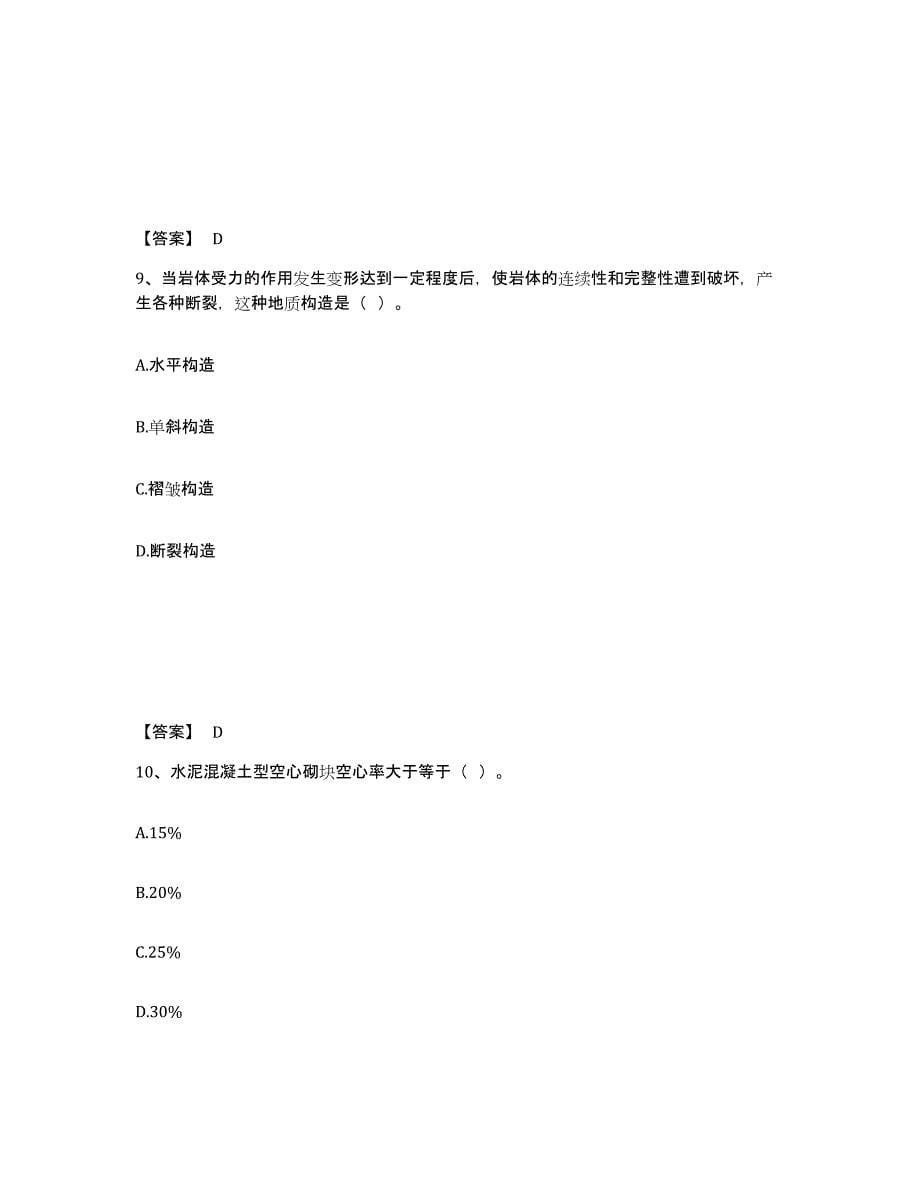 【答案】 D

9、当岩体受力的作用发生变形达到一定程度后，使岩体的连续性和完整性遭到破坏，产生各种断裂，这种地质构造是（ ）。

A.水平构造

B.单斜构造

C.褶皱构造

D.断裂构造

【答案】 D

10、水泥混凝土型空心砌块空心率大于等于（ ）。

A.15%

B.20%

C.25%

D.30%